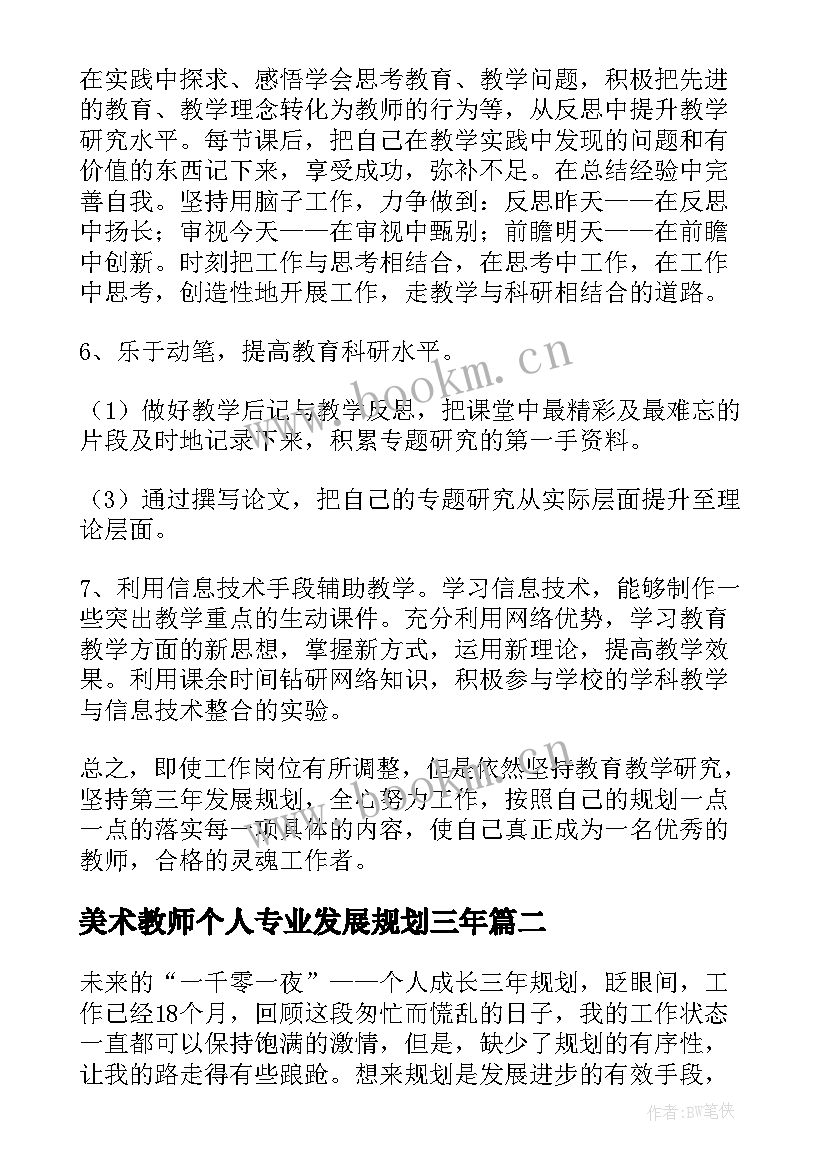 在实践中探求、感悟学会思考教育、教学问题，积极把先进的教育、教学理念转化为教师的行为等，从反思中提升教学研究水平。每节课后，把自己在教学实践中发现的问题和有价值的东西记下来，享受成功，弥补不足。在总结经验中完善自我。坚持用脑子工作，力争做到：反思昨天——在反思中扬长；审视今天——在审视中甄别；前瞻明天——在前瞻中创新。时刻把工作与思考相结合，在思考中工作，在工作中思考，创造性地开展工作，走教学与科研相结合的道路。

6、乐于动笔，提高教育科研水平。

（1）做好教学后记与教学反思，把课堂中最精彩及最难忘的片段及时地记录下来，积累专题研究的第一手资料。

（3）通过撰写论文，把自己的专题研究从实际层面提升至理论层面。

7、利用信息技术手段辅助教学。学习信息技术，能够制作一些突出教学重点的生动课件。充分利用网络优势，学习教育教学方面的新思想，掌握新方式，运用新理论，提高教学效果。利用课余时间钻研网络知识，积极参与学校的学科教学与信息技术整合的实验。

总之，即使工作岗位有所调整，但是依然坚持教育教学研究，坚持第三年发展规划，全心努力工作，按照自己的规划一点一点的落实每一项具体的内容，使自己真正成为一名优秀的教师，合格的灵魂工作者。

美术教师个人专业发展规划三年篇二

未来的“一千零一夜”——个人成长三年规划，眨眼间，工作已经18个月，回顾这段匆忙而慌乱的日子，我的工作状态一直都可以保持饱满的激情，但是，缺少了规划的有序性，让我的路走得有些踉跄。想来规划是发展进步的有效手段，

www.bookm.cn

作者：BW笔侠